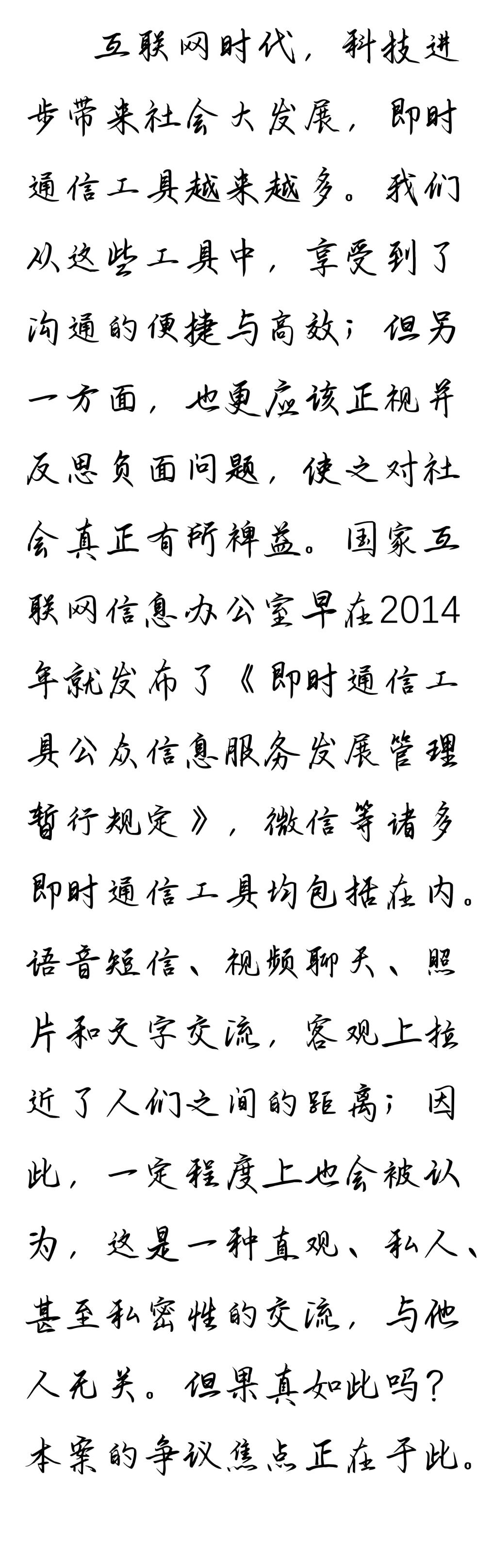 互联网时代，科技进步带来社会大发展，即时通信工具越来越多。我们从这些工具中，享受到了沟通的便捷与高效；但另一方面，也更应该正视并反思负面问题，使之对社会真正有所裨益。国家互联网信息办公室早在2014年就发布了《即时通信工具公众信息服务发展管理暂行规定》，微信等诸多即时通信工具均包括在内。语音短信、视频聊天、照片和文字交流，客观上拉近了人们之间的距离；因此，一定程度上也会被认为，这是一种直观、私人、甚至私密性的交流，与他人无关。但果真如此吗？本案的争议焦点正在于此。